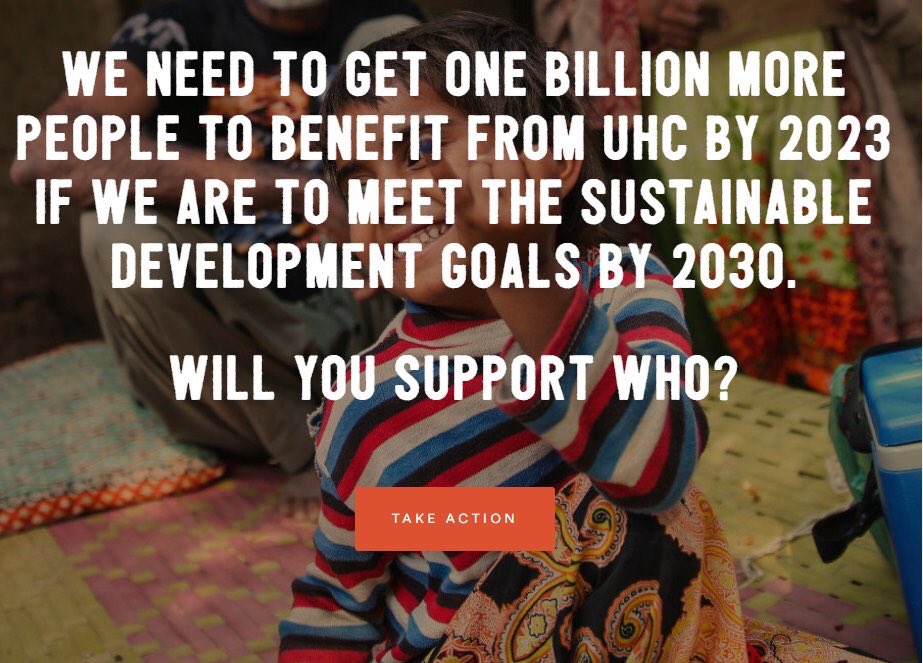 WE NEED TO GET ONE BILLION MORE PEOPLE TO BENEFIT FROM UHC BY 2023 IF WE ARE TO MEET THE SUSTAINABLE DEVELOPMENT GOALS BY 2030.

WILL YOU SUPPORT WHO?

TAKE ACTION